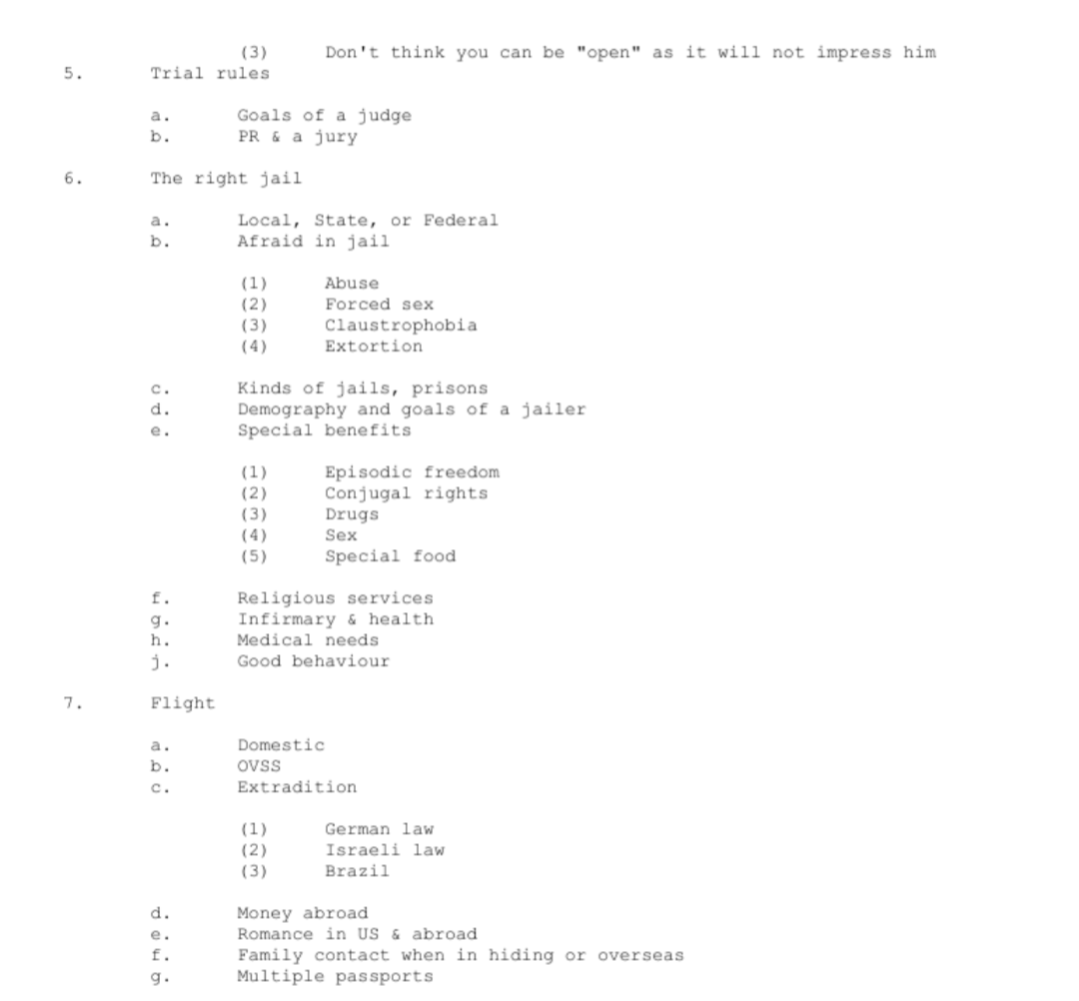 (3) Don't think you can be "open" as it will not impress him

5. Trial rules

a. Goals of a judge
b. PR & a jury

6. The right jail

a. Local, State, or Federal
b. Afraid in jail

(1) Abuse
(2) Forced sex
(3) Claustrophobia
(4) Extortion

c. Kinds of jails, prisons
d. Demography and goals of a jailer
e. Special benefits

(1) Episodic freedom
(2) Conjugal rights
(3) Drugs
(4) Sex
(5) Special food

f. Religious services
g. Infirmary & health
h. Medical needs
j. Good behaviour

7. Flight

a. Domestic
b. OVSS
c. Extradition

(1) German law
(2) Israeli law
(3) Brazil

d. Money abroad
e. Romance in US & abroad
f. Family contact when in hiding or overseas
g. Multiple passports